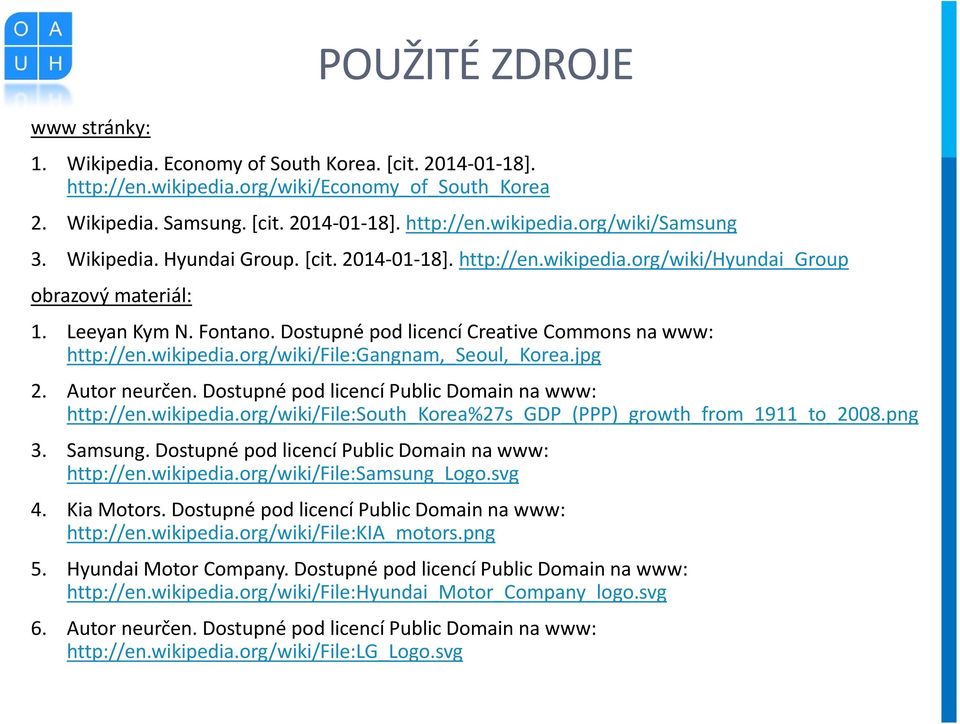 O A
U H

POUŽITÉ ZDROJE

www stránky:

1. Wikipedia. Economy of South Korea. [cit. 2014-01-18]. http://en.wikipedia.org/wiki/Economy_of_South_Korea

2. Wikipedia. Samsung. [cit. 2014-01-18]. http://en.wikipedia.org/wiki/Samsung

3. Wikipedia. Hyundai Group. [cit. 2014-01-18]. http://en.wikipedia.org/wiki/Hyundai_Group

obrazový materiál:

1. Leeyan Kym N. Fontano. Dostupné pod licencí Creative Commons na www: http://en.wikipedia.org/wiki/File:Gangnam,_Seoul,_Korea.jpg

2. Autor neurčen. Dostupné pod licencí Public Domain na www: http://en.wikipedia.org/wiki/File:South_Korea%27s_GDP_(PPP)_growth_from_1911_to_2008.png

3. Samsung. Dostupné pod licencí Public Domain na www: http://en.wikipedia.org/wiki/File:Samsung_Logo.svg

4. Kia Motors. Dostupné pod licencí Public Domain na www: http://en.wikipedia.org/wiki/File:KIA_motors.png

5. Hyundai Motor Company. Dostupné pod licencí Public Domain na www: http://en.wikipedia.org/wiki/File:Hyundai_Motor_Company_logo.svg

6. Autor neurčen. Dostupné pod licencí Public Domain na www: http://en.wikipedia.org/wiki/File:LG_Logo.svg